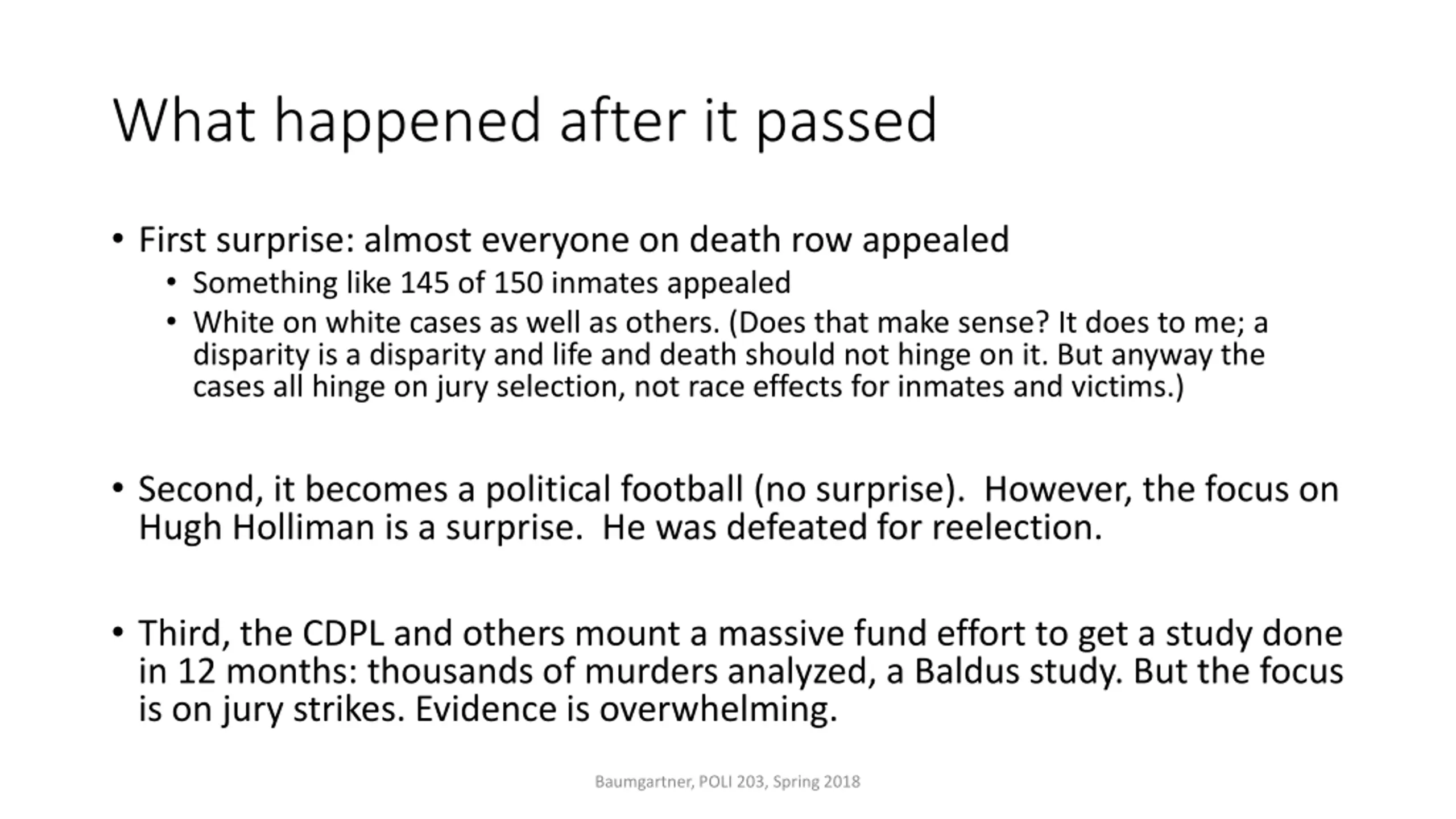 What happened after it passed

• First surprise: almost everyone on death row appealed
  • Something like 145 of 150 inmates appealed
  • White on white cases as well as others. (Does that make sense? It does to me; a disparity is a disparity and life and death should not hinge on it. But anyway the cases all hinge on jury selection, not race effects for inmates and victims.)

• Second, it becomes a political football (no surprise). However, the focus on Hugh Holliman is a surprise. He was defeated for reelection.

• Third, the CDPL and others mount a massive fund effort to get a study done in 12 months: thousands of murders analyzed, a Baldus study. But the focus is on jury strikes. Evidence is overwhelming.

Baumgartner, POLI 203, Spring 2018